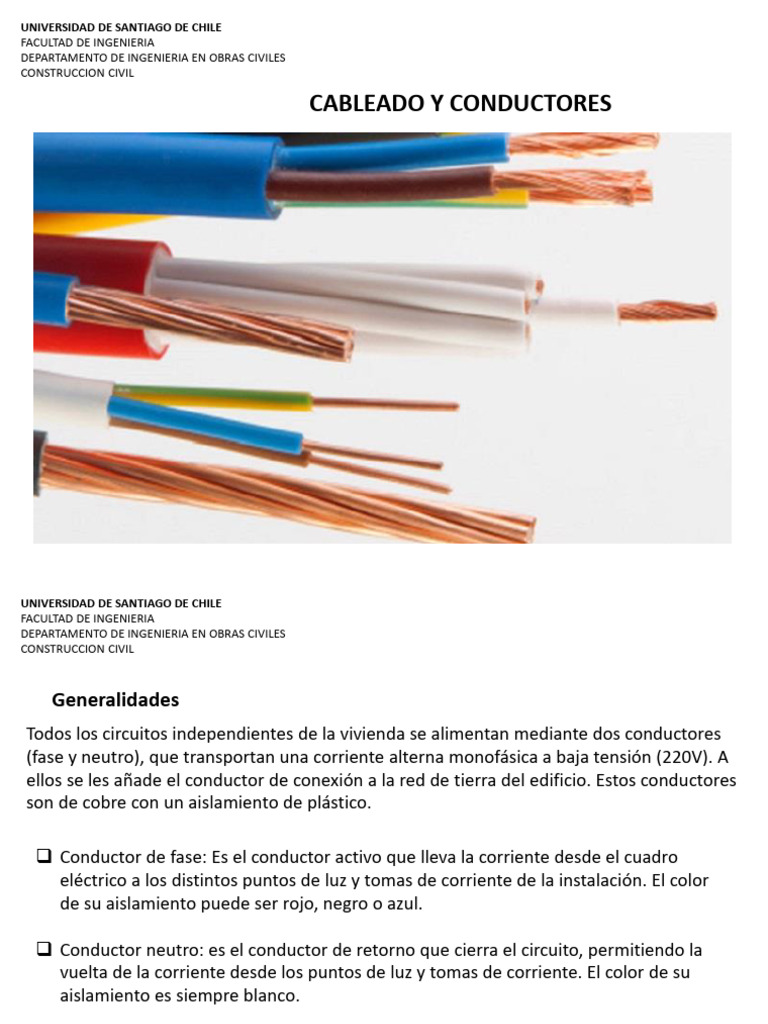 UNIVERSIDAD DE SANTIAGO DE CHILE
FACULTAD DE INGENIERIA
DEPARTAMENTO DE INGENIERIA EN OBRAS CIVILES
CONSTRUCCION CIVIL

CABLEADO Y CONDUCTORES

UNIVERSIDAD DE SANTIAGO DE CHILE
FACULTAD DE INGENIERIA
DEPARTAMENTO DE INGENIERIA EN OBRAS CIVILES
CONSTRUCCION CIVIL

Generalidades

Todos los circuitos independientes de la vivienda se alimentan mediante dos conductores (fase y neutro), que transportan una corriente alterna monofásica a baja tensión (220V). A ellos se les añade el conductor de conexión a la red de tierra del edificio. Estos conductores son de cobre con un aislamiento de plástico.

❑ Conductor de fase: Es el conductor activo que lleva la corriente desde el cuadro eléctrico a los distintos puntos de luz y tomas de corriente de la instalación. El color de su aislamiento puede ser rojo, negro o azul.

❑ Conductor neutro: es el conductor de retorno que cierra el circuito, permitiendo la vuelta de la corriente desde los puntos de luz y tomas de corriente. El color de su aislamiento es siempre blanco.